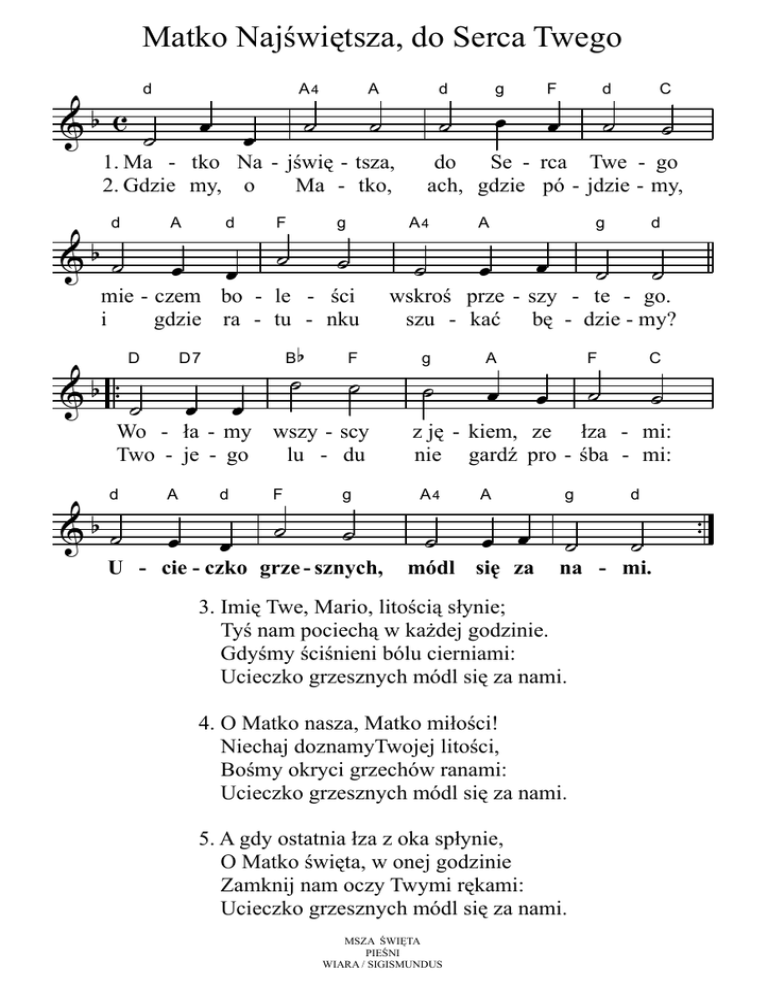 Matko Najświętsza, do Serca Twego

d A4 A d g F d C

1. Ma - tko Na - jświę - tsza, do Se - rca Twe - go
2. Gdzie my, o Ma - tko, ach, gdzie pó - jdzie - my,

d A d F g A4 A g d

mie - czem bo - le - ści wskroś prze - szy - te - go.
i gdzie ra - tu - nku szu - kać bę - dzie - my?

D D7 B♭ F g A F C

Wo - ła - my wszy - scy z ję - kiem, ze łza - mi:
Two - je - go lu - du nie gardź pro - śba - mi:

d A d F g A4 A g d

U - cie - czko grze - sznych, módl się za na - mi.

3. Imię Twe, Mario, litością słynie;
Tyś nam pociechą w każdej godzinie.
Gdyśmy ściśnieni bólu cierniami:
Ucieczko grzesznych módl się za nami.

4. O Matko nasza, Matko miłości!
Niechaj doznamyTwojej litości,
Bośmy okryci grzechów ranami:
Ucieczko grzesznych módl się za nami.

5. A gdy ostatnia łza z oka spłynie,
O Matko święta, w onej godzinie
Zamknij nam oczy Twymi rękami:
Ucieczko grzesznych módl się za nami.

MSZA ŚWIĘTA
PIEŚNI
WIARA / SIGISMUNDUS